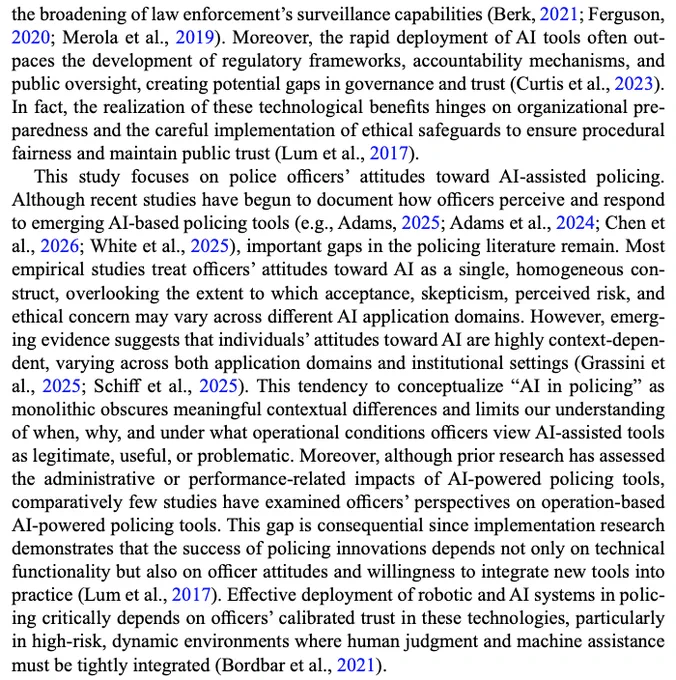 the broadening of law enforcement's surveillance capabilities (Berk, 2021; Ferguson, 2020; Merola et al., 2019). Moreover, the rapid deployment of AI tools often outpaces the development of regulatory frameworks, accountability mechanisms, and public oversight, creating potential gaps in governance and trust (Curtis et al., 2023). In fact, the realization of these technological benefits hinges on organizational preparedness and the careful implementation of ethical safeguards to ensure procedural fairness and maintain public trust (Lum et al., 2017).

This study focuses on police officers' attitudes toward AI-assisted policing. Although recent studies have begun to document how officers perceive and respond to emerging AI-based policing tools (e.g., Adams, 2025; Adams et al., 2024; Chen et al., 2026; White et al., 2025), important gaps in the policing literature remain. Most empirical studies treat officers' attitudes toward AI as a single, homogeneous construct, overlooking the extent to which acceptance, skepticism, perceived risk, and ethical concern may vary across different AI application domains. However, emerging evidence suggests that individuals' attitudes toward AI are highly context-dependent, varying across both application domains and institutional settings (Grassini et al., 2025; Schiff et al., 2025). This tendency to conceptualize "AI in policing" as monolithic obscures meaningful contextual differences and limits our understanding of when, why, and under what operational conditions officers view AI-assisted tools as legitimate, useful, or problematic. Moreover, although prior research has assessed the administrative or performance-related impacts of AI-powered policing tools, comparatively few studies have examined officers' perspectives on operation-based AI-powered policing tools. This gap is consequential since implementation research demonstrates that the success of policing innovations depends not only on technical functionality but also on officer attitudes and willingness to integrate new tools into practice (Lum et al., 2017). Effective deployment of robotic and AI systems in policing critically depends on officers' calibrated trust in these technologies, particularly in high-risk, dynamic environments where human judgment and machine assistance must be tightly integrated (Bordbar et al., 2021).